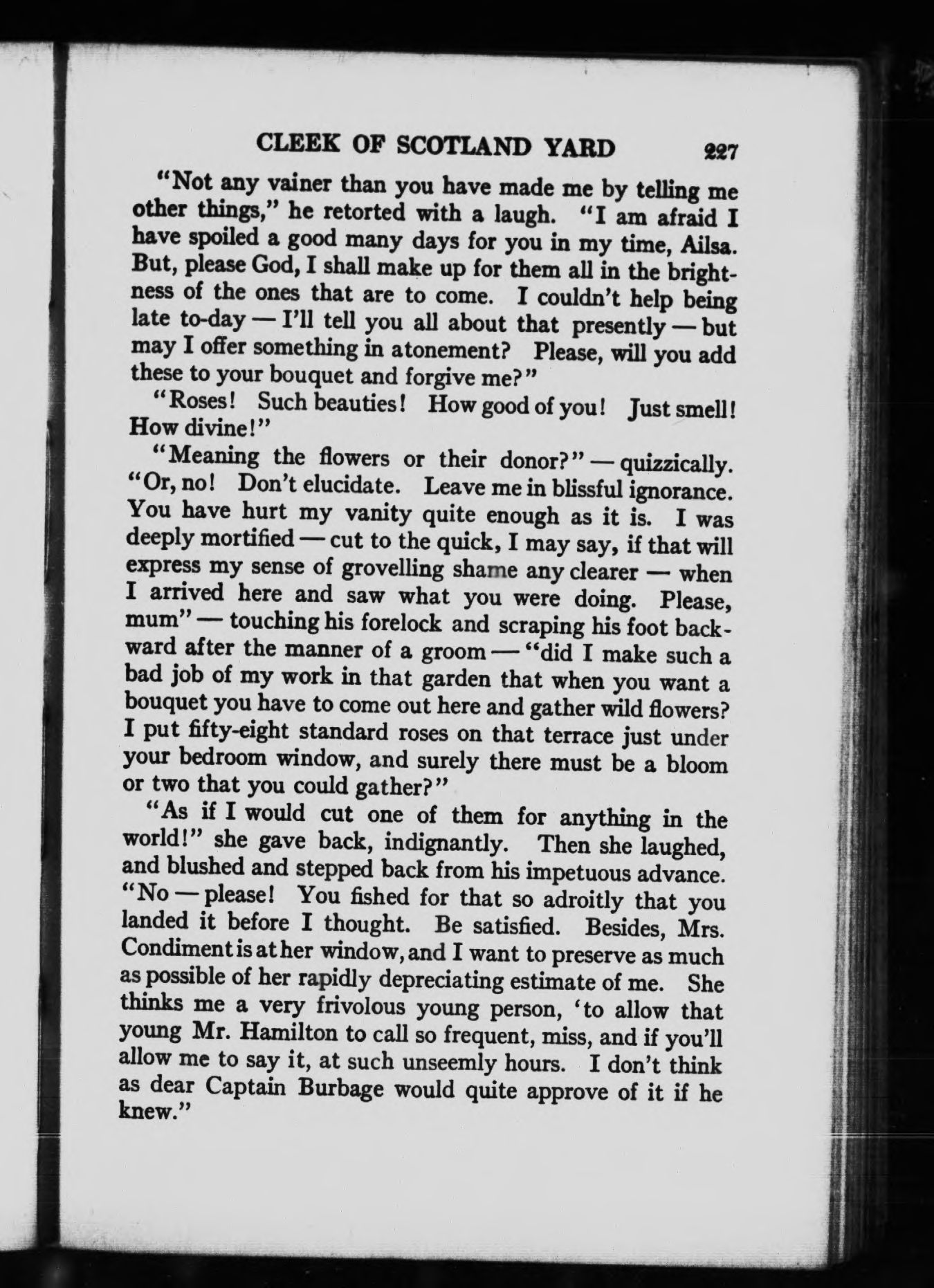 CLEEK OF SCOTLAND YARD 227

"Not any vainer than you have made me by telling me other things," he retorted with a laugh. "I am afraid I have spoiled a good many days for you in my time, Ailsa. But, please God, I shall make up for them all in the brightness of the ones that are to come. I couldn't help being late to-day — I'll tell you all about that presently — but may I offer something in atonement? Please, will you add these to your bouquet and forgive me?"

"Roses! Such beauties! How good of you! Just smell! How divine!"

"Meaning the flowers or their donor?" — quizzically. "Or, no! Don't elucidate. Leave me in blissful ignorance. You have hurt my vanity quite enough as it is. I was deeply mortified — cut to the quick, I may say, if that will express my sense of grovelling shame any clearer — when I arrived here and saw what you were doing. Please, mum" — touching his forelock and scraping his foot backward after the manner of a groom — "did I make such a bad job of my work in that garden that when you want a bouquet you have to come out here and gather wild flowers? I put fifty-eight standard roses on that terrace just under your bedroom window, and surely there must be a bloom or two that you could gather?"

"As if I would cut one of them for anything in the world!" she gave back, indignantly. Then she laughed, and blushed and stepped back from his impetuous advance. "No — please! You fished for that so adroitly that you landed it before I thought. Be satisfied. Besides, Mrs. Condiment is at her window, and I want to preserve as much as possible of her rapidly depreciating estimate of me. She thinks me a very frivolous young person, 'to allow that young Mr. Hamilton to call so frequent, miss, and if you'll allow me to say it, at such unseemly hours. I don't think as dear Captain Burbage would quite approve of it if he knew."